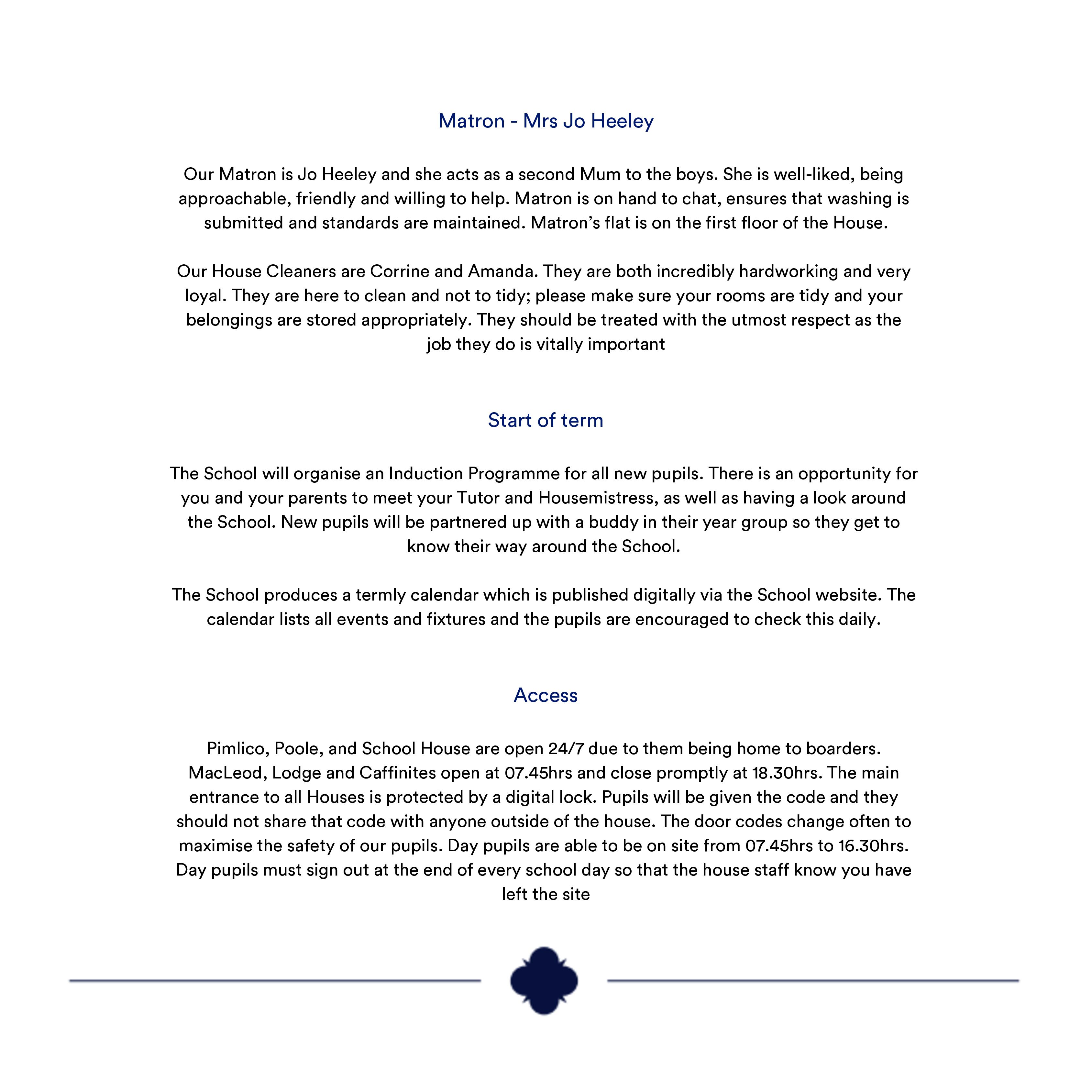 Matron - Mrs Jo Heeley

Our Matron is Jo Heeley and she acts as a second Mum to the boys. She is well-liked, being approachable, friendly and willing to help. Matron is on hand to chat, ensures that washing is submitted and standards are maintained. Matron's flat is on the first floor of the House.

Our House Cleaners are Corrine and Amanda. They are both incredibly hardworking and very loyal. They are here to clean and not to tidy; please make sure your rooms are tidy and your belongings are stored appropriately. They should be treated with the utmost respect as the job they do is vitally important

Start of term

The School will organise an Induction Programme for all new pupils. There is an opportunity for you and your parents to meet your Tutor and Housemistress, as well as having a look around the School. New pupils will be partnered up with a buddy in their year group so they get to know their way around the School.

The School produces a termly calendar which is published digitally via the School website. The calendar lists all events and fixtures and the pupils are encouraged to check this daily.

Access

Pimlico, Poole, and School House are open 24/7 due to them being home to boarders. MacLeod, Lodge and Caffinites open at 07.45hrs and close promptly at 18.30hrs. The main entrance to all Houses is protected by a digital lock. Pupils will be given the code and they should not share that code with anyone outside of the house. The door codes change often to maximise the safety of our pupils. Day pupils are able to be on site from 07.45hrs to 16.30hrs. Day pupils must sign out at the end of every school day so that the house staff know you have left the site